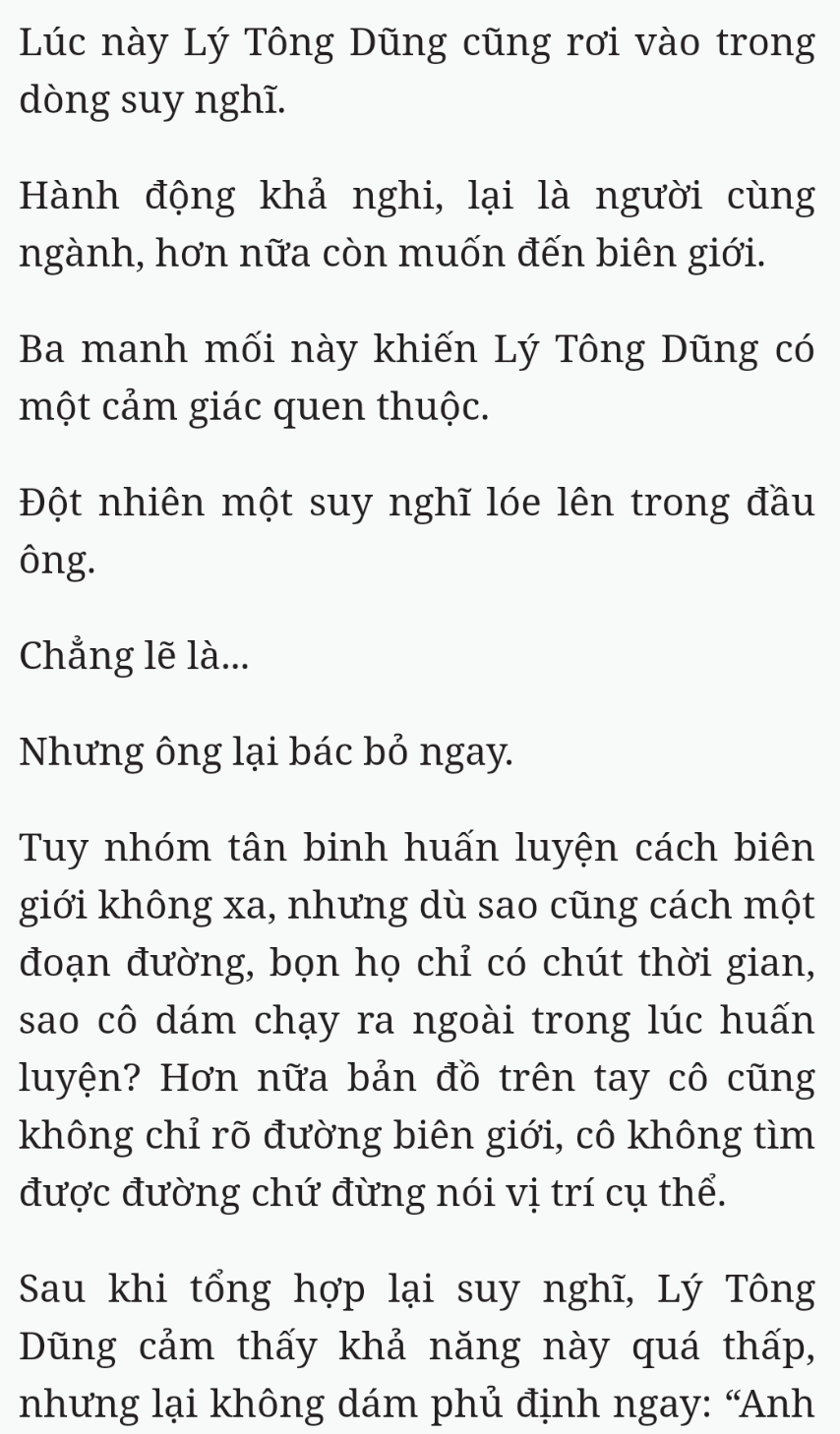 Lúc này Lý Tông Dũng cũng rơi vào trong dòng suy nghĩ.

Hành động khả nghi, lại là người cùng ngành, hơn nữa còn muốn đến biên giới.

Ba manh mối này khiến Lý Tông Dũng có một cảm giác quen thuộc.

Đột nhiên một suy nghĩ lóe lên trong đầu ông.

Chẳng lẽ là...

Nhưng ông lại bác bỏ ngay.

Tuy nhóm tân binh huấn luyện cách biên giới không xa, nhưng dù sao cũng cách một đoạn đường, bọn họ chỉ có chút thời gian, sao cô dám chạy ra ngoài trong lúc huấn luyện? Hơn nữa bản đồ trên tay cô cũng không chỉ rõ đường biên giới, cô không tìm được đường chứ đừng nói vị trí cụ thể.

Sau khi tổng hợp lại suy nghĩ, Lý Tông Dũng cảm thấy khả năng này quá thấp, nhưng lại không dám phủ định ngay: “Anh